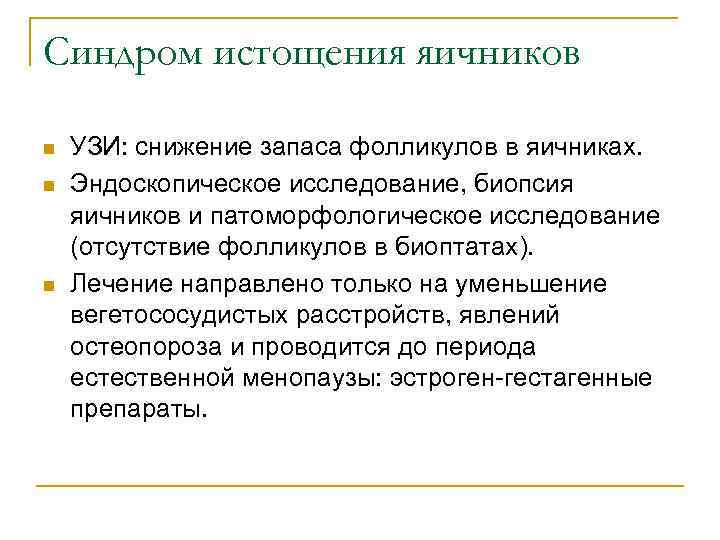 Синдром истощения яичников

УЗИ: снижение запаса фолликулов в яичниках.

Эндоскопическое исследование, биопсия яичников и патоморфологическое исследование (отсутствие фолликулов в биоптатах).

Лечение направлено только на уменьшение вегетососудистых расстройств, явлений остеопороза и проводится до периода естественной менопаузы: эстроген-гестагенные препараты.